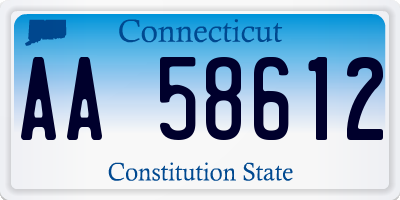 Connecticut

AA 58612

Constitution State